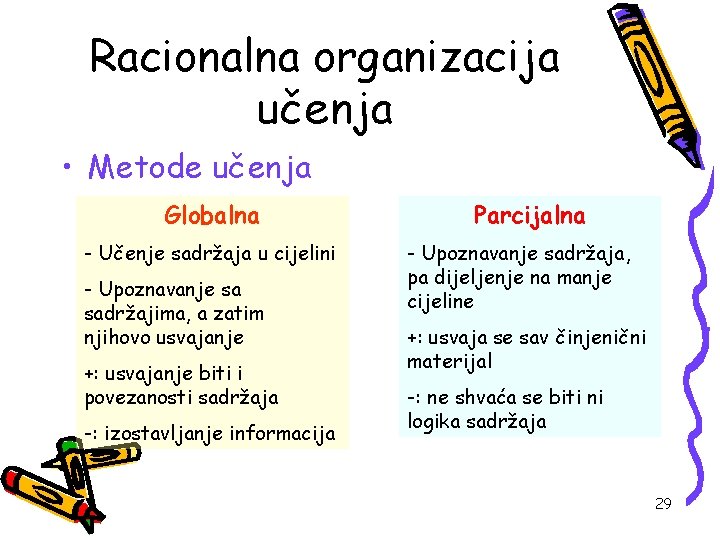 Racionalna organizacija učenja

• Metode učenja

Globalna

- Učenje sadržaja u cijelini

- Upoznavanje sa sadržajima, a zatim njihovo usvajanje

+: usvajanje biti i povezanosti sadržaja

-: izostavljanje informacija

Parcijalna

- Upoznavanje sadržaja, pa dijeljenje na manje cijeline

+: usvaja se sav činjenični materijal

-: ne shvaća se biti ni logika sadržaja

29